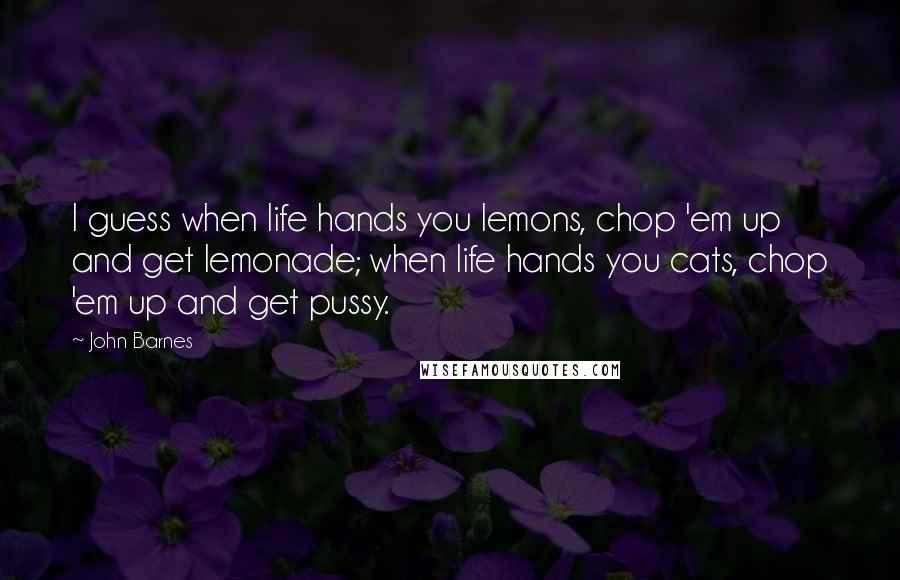 I guess when life hands you lemons, chop 'em up and get lemonade; when life hands you cats, chop 'em up and get pussy.

~ John Barnes

WISEFAMOUSQUOTES.COM